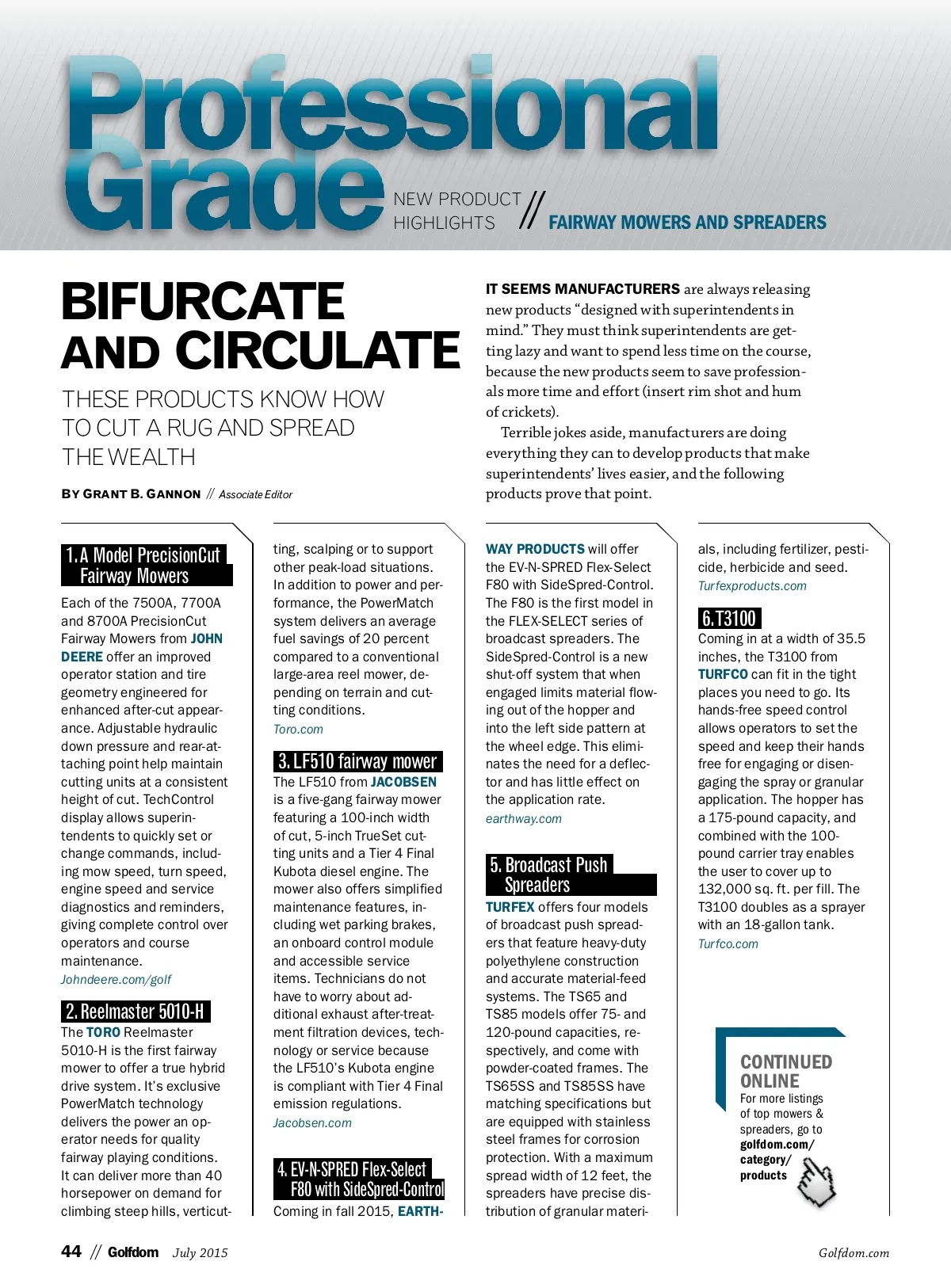 Professional Grade

NEW PRODUCT HIGHLIGHTS // FAIRWAY MOWERS AND SPREADERS

BIFURCATE AND CIRCULATE

THESE PRODUCTS KNOW HOW TO CUT A RUG AND SPREAD THE WEALTH

BY GRANT B. GANNON // Associate Editor

IT SEEMS MANUFACTURERS are always releasing new products "designed with superintendents in mind." They must think superintendents are getting lazy and want to spend less time on the course, because the new products seem to save professionals more time and effort (insert rim shot and hum of crickets).

Terrible jokes aside, manufacturers are doing everything they can to develop products that make superintendents' lives easier, and the following products prove that point.

1. A Model PrecisionCut Fairway Mowers

Each of the 7500A, 7700A and 8700A PrecisionCut Fairway Mowers from JOHN DEERE offer an improved operator station and tire geometry engineered for enhanced after-cut appearance. Adjustable hydraulic down pressure and rear-attaching point help maintain cutting units at a consistent height of cut. TechControl display allows superintendents to quickly set or change commands, including mow speed, turn speed, engine speed and service diagnostics and reminders, giving complete control over operators and course maintenance.
Johndeere.com/golf

2. Reelmaster 5010-H

The TORO Reelmaster 5010-H is the first fairway mower to offer a true hybrid drive system. It's exclusive PowerMatch technology delivers the power an operator needs for quality fairway playing conditions. It can deliver more than 40 horsepower on demand for climbing steep hills, verticutting, scalping or to support other peak-load situations. In addition to power and performance, the PowerMatch system delivers an average fuel savings of 20 percent compared to a conventional large-area reel mower, depending on terrain and cutting conditions.
Toro.com

3. LF510 fairway mower

The LF510 from JACOBSEN is a five-gang fairway mower featuring a 100-inch width of cut, 5-inch TrueSet cutting units and a Tier 4 Final Kubota diesel engine. The mower also offers simplified maintenance features, including wet parking brakes, an onboard control module and accessible service items. Technicians do not have to worry about additional exhaust after-treatment filtration devices, technology or service because the LF510's Kubota engine is compliant with Tier 4 Final emission regulations.
Jacobsen.com

4. EV-N-SPRED Flex-Select F80 with SideSpred-Control

Coming in fall 2015, EARTHWAY PRODUCTS will offer the EV-N-SPRED Flex-Select F80 with SideSpred-Control. The F80 is the first model in the FLEX-SELECT series of broadcast spreaders. The SideSpred-Control is a new shut-off system that when engaged limits material flowing out of the hopper and into the left side pattern at the wheel edge. This eliminates the need for a deflector and has little effect on the application rate.
earthway.com

5. Broadcast Push Spreaders

TURFEX offers four models of broadcast push spreaders that feature heavy-duty polyethylene construction and accurate material-feed systems. The TS65 and TS85 models offer 75- and 120-pound capacities, respectively, and come with powder-coated frames. The TS65SS and TS85SS have matching specifications but are equipped with stainless steel frames for corrosion protection. With a maximum spread width of 12 feet, the spreaders have precise distribution of granular materials, including fertilizer, pesticide, herbicide and seed.
Turfexproducts.com

6. T3100

Coming in at a width of 35.5 inches, the T3100 from TURFCO can fit in the tight places you need to go. Its hands-free speed control allows operators to set the speed and keep their hands free for engaging or disengaging the spray or granular application. The hopper has a 175-pound capacity, and combined with the 100-pound carrier tray enables the user to cover up to 132,000 sq. ft. per fill. The T3100 doubles as a sprayer with an 18-gallon tank.
Turfco.com

CONTINUED ONLINE
For more listings of top mowers & spreaders, go to golfdom.com/category/products

44 // Golfdom July 2015

Golfdom.com